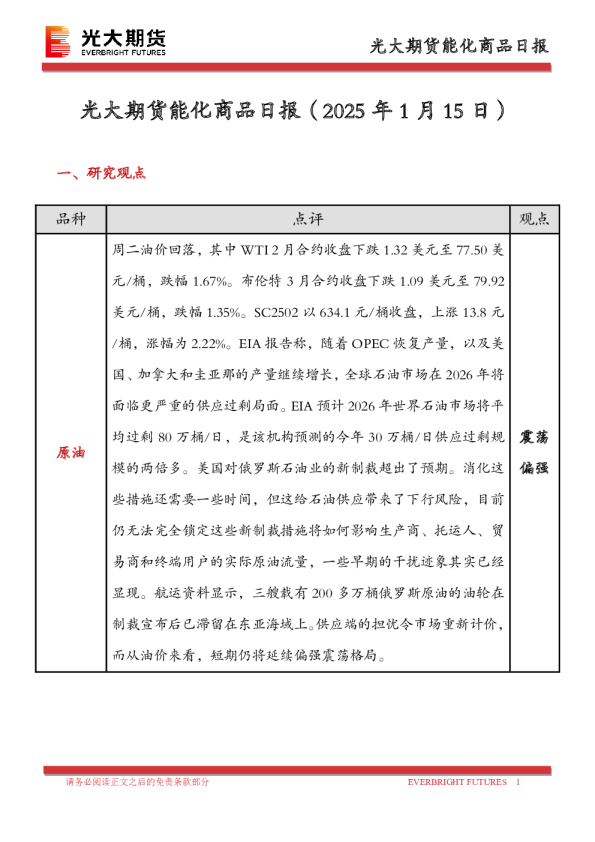 光大期货
EVERBRIGHT FUTURES

光大期货能化商品日报

光大期货能化商品日报（2025 年 1 月 15 日）

一、研究观点

| 品种 | 点评 | 观点 |
|---|---|---|
| 原油 | 周二油价回落，其中 WTI 2 月合约收盘下跌 1.32 美元至 77.50 美元/桶，跌幅 1.67%。布伦特 3 月合约收盘下跌 1.09 美元至 79.92 美元/桶，跌幅 1.35%。SC2502 以 634.1 元/桶收盘，上涨 13.8 元/桶，涨幅为 2.22%。EIA 报告称，随着 OPEC 恢复产量，以及美国、加拿大和圭亚那的产量继续增长，全球石油市场在 2026 年将面临更严重的供应过剩局面。EIA 预计 2026 年世界石油市场将平均过剩 80 万桶/日，是该机构预测的今年 30 万桶/日供应过剩规模的两倍多。美国对俄罗斯石油业的新制裁超出了预期。消化这些措施还需要一些时间，但这给石油供应带来了下行风险，目前仍无法完全锁定这些新制裁措施将如何影响生产商、托运人、贸易商和终端用户的实际原油流量，一些早期的干扰迹象其实已经显现。航运资料显示，三艘载有 200 多万桶俄罗斯原油的油轮在制裁宣布后已滞留在东亚海域上。供应端的担忧令市场重新计价，而从油价来看，短期仍将延续偏强震荡格局。 | 震荡偏强 |

请务必阅读正文之后的免责条款部分

EVERBRIGHT FUTURES 1